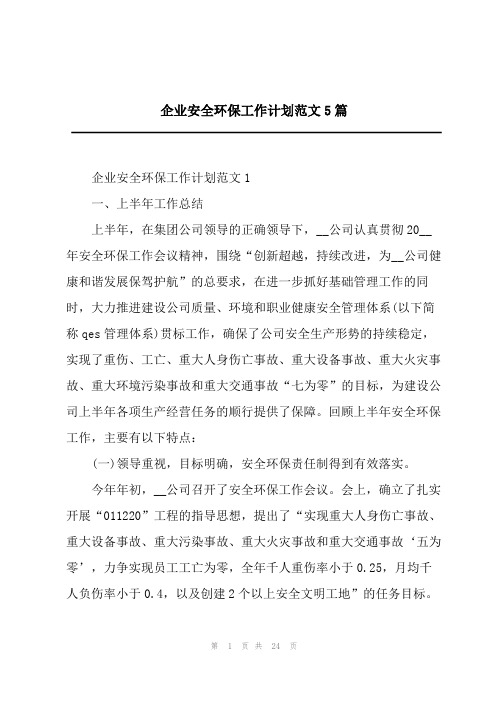 企业安全环保工作计划范文5篇

企业安全环保工作计划范文1

一、上半年工作总结

上半年，在集团公司领导的正确领导下，__公司认真贯彻20__年安全环保工作会议精神，围绕“创新超越，持续改进，为__公司健康和谐发展保驾护航”的总要求，在进一步抓好基础管理工作的同时，大力推进建设公司质量、环境和职业健康安全管理体系(以下简称qes管理体系)贯标工作，确保了公司安全生产形势的持续稳定，实现了重伤、工亡、重大人身伤亡事故、重大设备事故、重大火灾事故、重大环境污染事故和重大交通事故“七为零”的目标，为建设公司上半年各项生产经营任务的顺行提供了保障。回顾上半年安全环保工作，主要有以下特点：

(一)领导重视，目标明确，安全环保责任制得到有效落实。

今年年初，__公司召开了安全环保工作会议。会上，确立了扎实开展“011220”工程的指导思想，提出了“实现重大人身伤亡事故、重大设备事故、重大污染事故、重大火灾事故和重大交通事故‘五为零’，力争实现员工工亡为零，全年千人重伤率小于0.25，月均千人负伤率小于0.4，以及创建2个以上安全文明工地”的任务目标。

第 1 页 共 24 页